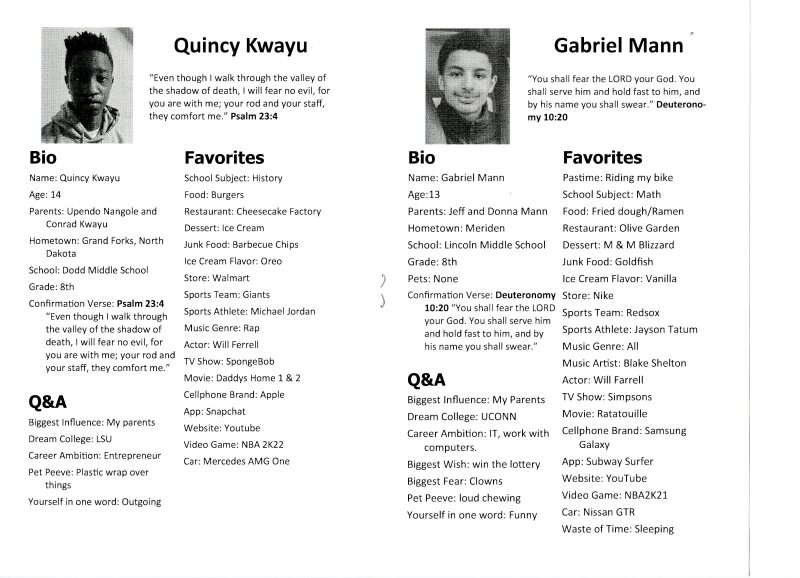 Quincy Kwayu

"Even though I walk through the valley of the shadow of death, I will fear no evil, for you are with me; your rod and your staff, they comfort me." **Psalm 23:4**

Bio

Name: Quincy Kwayu

Age: 14

Parents: Upendo Nangole and Conrad Kwayu

Hometown: Grand Forks, North Dakota

School: Dodd Middle School

Grade: 8th

Confirmation Verse: **Psalm 23:4** "Even though I walk through the valley of the shadow of death, I will fear no evil, for you are with me; your rod and your staff, they comfort me."

Q&A

Biggest Influence: My parents

Dream College: LSU

Career Ambition: Entrepreneur

Pet Peeve: Plastic wrap over things

Yourself in one word: Outgoing

Favorites

School Subject: History

Food: Burgers

Restaurant: Cheesecake Factory

Dessert: Ice Cream

Junk Food: Barbecue Chips

Ice Cream Flavor: Oreo

Store: Walmart

Sports Team: Giants

Sports Athlete: Michael Jordan

Music Genre: Rap

Actor: Will Ferrell

TV Show: SpongeBob

Movie: Daddys Home 1 & 2

Cellphone Brand: Apple

App: Snapchat

Website: Youtube

Video Game: NBA 2K22

Car: Mercedes AMG One

Gabriel Mann

"You shall fear the LORD your God. You shall serve him and hold fast to him, and by his name you shall swear." **Deuteronomy 10:20**

Bio

Name: Gabriel Mann

Age:13

Parents: Jeff and Donna Mann

Hometown: Meriden

School: Lincoln Middle School

Grade: 8th

Pets: None

Confirmation Verse: **Deuteronomy 10:20** "You shall fear the LORD your God. You shall serve him and hold fast to him, and by his name you shall swear."

Q&A

Biggest Influence: My Parents

Dream College: UCONN

Career Ambition: IT, work with computers.

Biggest Wish: win the lottery

Biggest Fear: Clowns

Pet Peeve: loud chewing

Yourself in one word: Funny

Favorites

Pastime: Riding my bike

School Subject: Math

Food: Fried dough/Ramen

Restaurant: Olive Garden

Dessert: M & M Blizzard

Junk Food: Goldfish

Ice Cream Flavor: Vanilla

Store: Nike

Sports Team: Redsox

Sports Athlete: Jayson Tatum

Music Genre: All

Music Artist: Blake Shelton

Actor: Will Farrell

TV Show: Simpsons

Movie: Ratatouille

Cellphone Brand: Samsung Galaxy

App: Subway Surfer

Website: YouTube

Video Game: NBA2K21

Car: Nissan GTR

Waste of Time: Sleeping